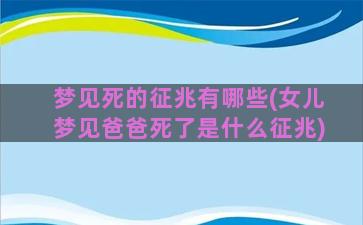 梦见死的征兆有哪些(女儿梦见爸爸死了是什么征兆)